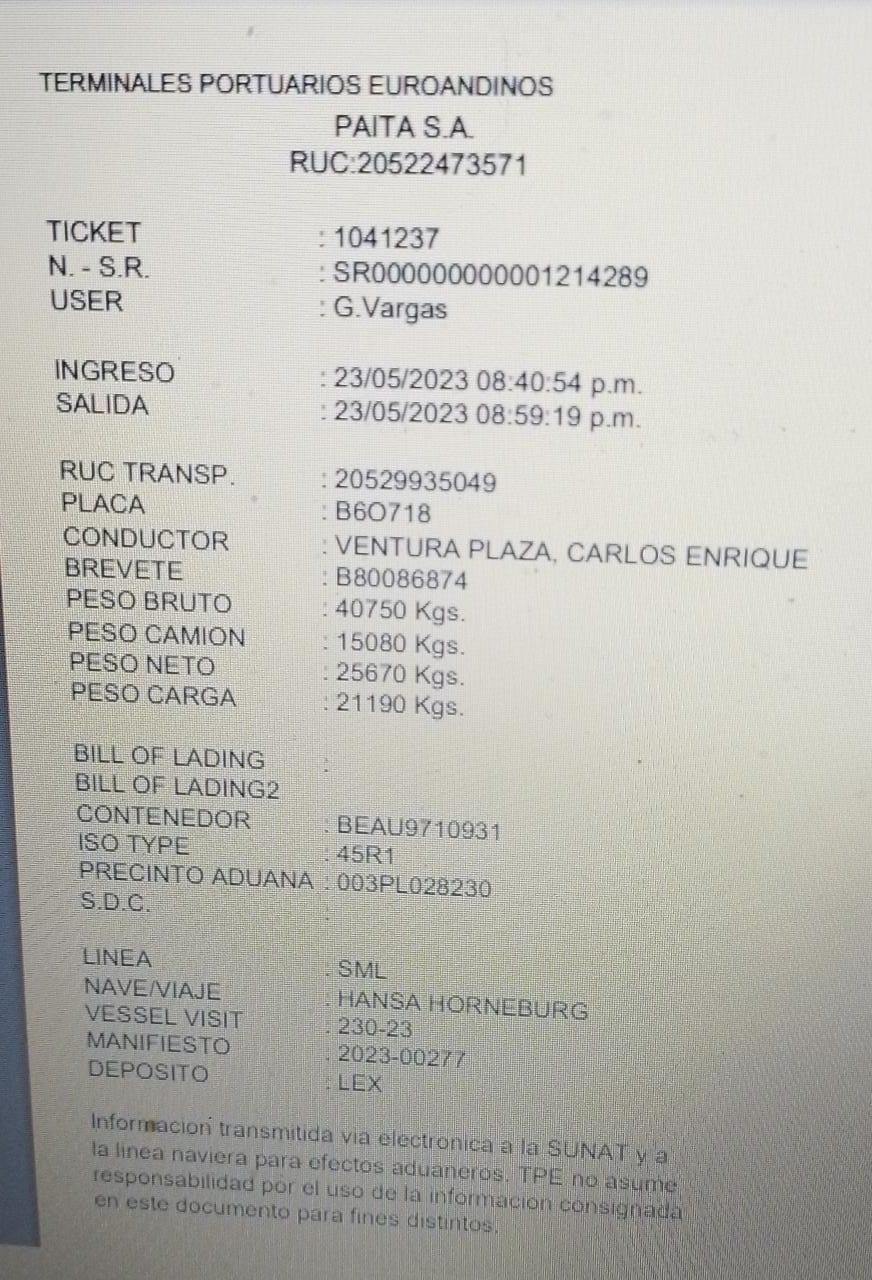 TERMINALES PORTUARIOS EUROANDINOS
PAITA S.A.
RUC:20522473571

TICKET : 1041237
N. - S.R. : SR000000000001214289
USER : G.Vargas

INGRESO : 23/05/2023 08:40:54 p.m.
SALIDA : 23/05/2023 08:59:19 p.m.

RUC TRANSP. : 20529935049
PLACA : B6O718
CONDUCTOR : VENTURA PLAZA, CARLOS ENRIQUE
BREVETE : B80086874
PESO BRUTO : 40750 Kgs.
PESO CAMION : 15080 Kgs.
PESO NETO : 25670 Kgs.
PESO CARGA : 21190 Kgs.

BILL OF LADING :
BILL OF LADING2
CONTENEDOR : BEAU9710931
ISO TYPE : 45R1
PRECINTO ADUANA : 003PL028230
S.D.C.

LINEA : SML
NAVE/VIAJE : HANSA HORNEBURG
VESSEL VISIT : 230-23
MANIFIESTO : 2023-00277
DEPOSITO : LEX

Informacion transmitida via electronica a la SUNAT y a la linea naviera para efectos aduaneros. TPE no asume responsabilidad por el uso de la informacion consignada en este documento para fines distintos.